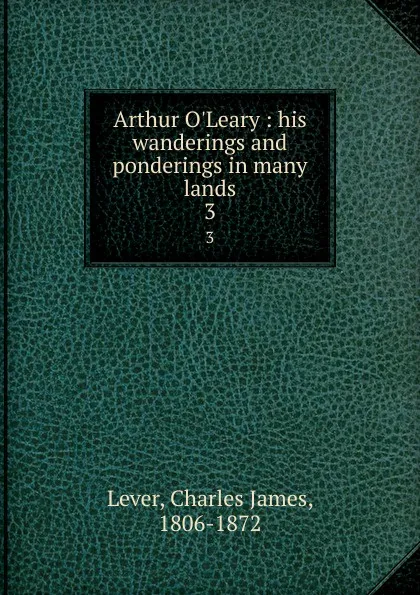 Arthur O'Leary : his wanderings and ponderings in many lands
3
3

Lever, Charles James, 1806-1872